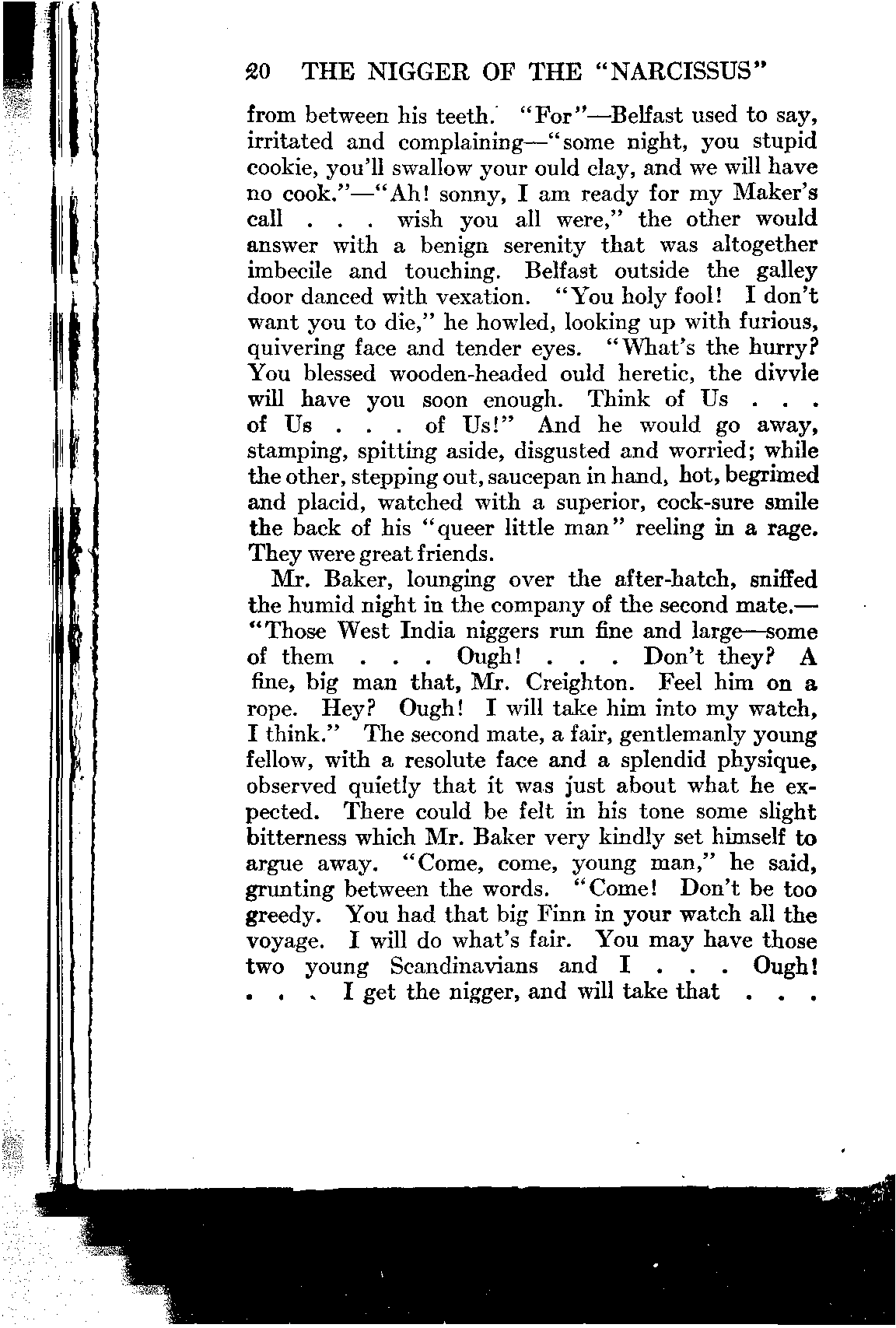 20 THE NIGGER OF THE "NARCISSUS"

from between his teeth. "For"—Belfast used to say, irritated and complaining—"some night, you stupid cookie, you'll swallow your ould clay, and we will have no cook."—"Ah! sonny, I am ready for my Maker's call . . . wish you all were," the other would answer with a benign serenity that was altogether imbecile and touching. Belfast outside the galley door danced with vexation. "You holy fool! I don't want you to die," he howled, looking up with furious, quivering face and tender eyes. "What's the hurry? You blessed wooden-headed ould heretic, the divvle will have you soon enough. Think of Us . . . of Us . . . of Us!" And he would go away, stamping, spitting aside, disgusted and worried; while the other, stepping out, saucepan in hand, hot, begrimed and placid, watched with a superior, cock-sure smile the back of his "queer little man" reeling in a rage. They were great friends.

Mr. Baker, lounging over the after-hatch, sniffed the humid night in the company of the second mate.—"Those West India niggers run fine and large—some of them . . . Ough! . . . Don't they? A fine, big man that, Mr. Creighton. Feel him on a rope. Hey? Ough! I will take him into my watch, I think." The second mate, a fair, gentlemanly young fellow, with a resolute face and a splendid physique, observed quietly that it was just about what he expected. There could be felt in his tone some slight bitterness which Mr. Baker very kindly set himself to argue away. "Come, come, young man," he said, grunting between the words. "Come! Don't be too greedy. You had that big Finn in your watch all the voyage. I will do what's fair. You may have those two young Scandinavians and I . . . Ough! . . . I get the nigger, and will take that . . .